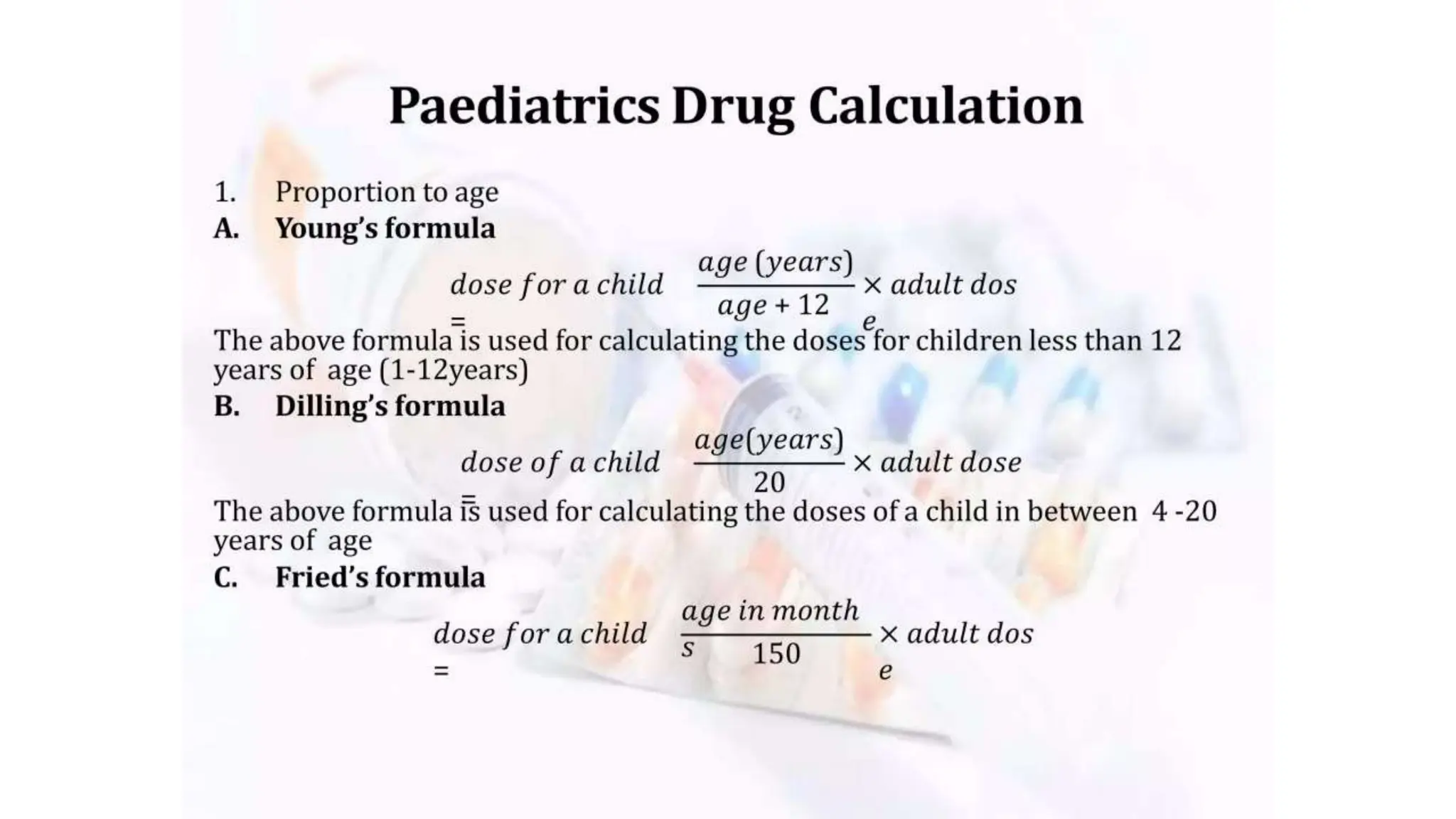 Paediatrics Drug Calculation

1. Proportion to age
A. Young's formula

$dose\ for\ a\ child = \frac{age\ (years)}{age + 12} \times adult\ dose$

The above formula is used for calculating the doses for children less than 12 years of age (1-12years)
B. Dilling's formula

$dose\ of\ a\ child = \frac{age(years)}{20} \times adult\ dose$

The above formula is used for calculating the doses of a child in between 4 -20 years of age
C. Fried's formula

$dose\ for\ a\ child = \frac{age\ in\ months}{150} \times adult\ dose$